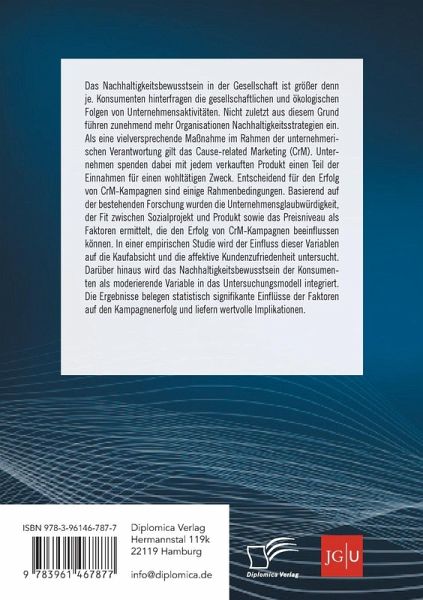 Das Nachhaltigkeitsbewusstsein in der Gesellschaft ist größer denn je. Konsumenten hinterfragen die gesellschaftlichen und ökologischen Folgen von Unternehmensaktivitäten. Nicht zuletzt aus diesem Grund führen zunehmend mehr Organisationen Nachhaltigkeitsstrategien ein. Als eine vielversprechende Maßnahme im Rahmen der unternehmerischen Verantwortung gilt das Cause-related Marketing (CrM). Unternehmen spenden dabei mit jedem verkauften Produkt einen Teil der Einnahmen für einen wohltätigen Zweck. Entscheidend für den Erfolg von CrM-Kampagnen sind einige Rahmenbedingungen. Basierend auf der bestehenden Forschung wurden die Unternehmensglaubwürdigkeit, der Fit zwischen Sozialprojekt und Produkt sowie das Preisniveau als Faktoren ermittelt, die den Erfolg von CrM-Kampagnen beeinflussen können. In einer empirischen Studie wird der Einfluss dieser Variablen auf die Kaufabsicht und die affektive Kundenzufriedenheit untersucht. Darüber hinaus wird das Nachhaltigkeitsbewusstsein der Konsumenten als moderierende Variable in das Untersuchungsmodell integriert. Die Ergebnisse belegen statistisch signifikante Einflüsse der Faktoren auf den Kampagnenerfolg und liefern wertvolle Implikationen.

ISBN 978-3-96146-787-7

9 783961 467877

Diplomica Verlag
Hermannstal 119k
22119 Hamburg

info@diplomica.de

Diplomica Verlag

JG|U